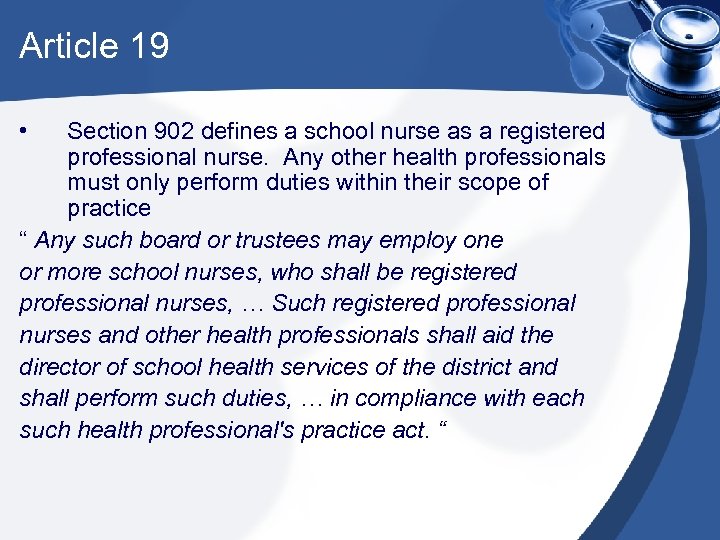 Article 19

• Section 902 defines a school nurse as a registered professional nurse. Any other health professionals must only perform duties within their scope of practice

“ Any such board or trustees may employ one or more school nurses, who shall be registered professional nurses, … Such registered professional nurses and other health professionals shall aid the director of school health services of the district and shall perform such duties, … in compliance with each such health professional's practice act. “